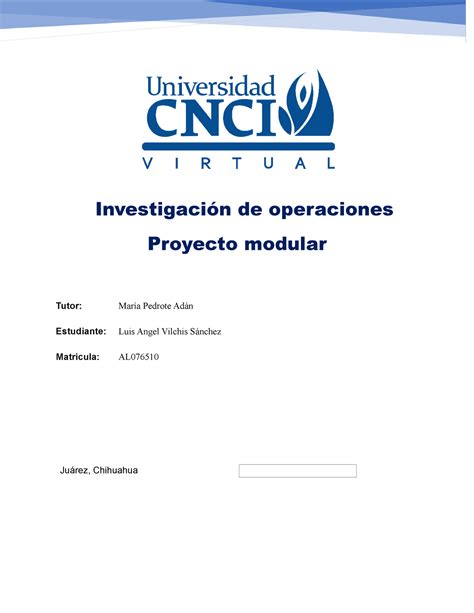 Universidad
CNCI
VIRTUAL

Investigación de operaciones
Proyecto modular

Tutor: María Pedrote Adán

Estudiante: Luis Angel Vilchis Sánchez

Matricula: AL076510

Juárez, Chihuahua